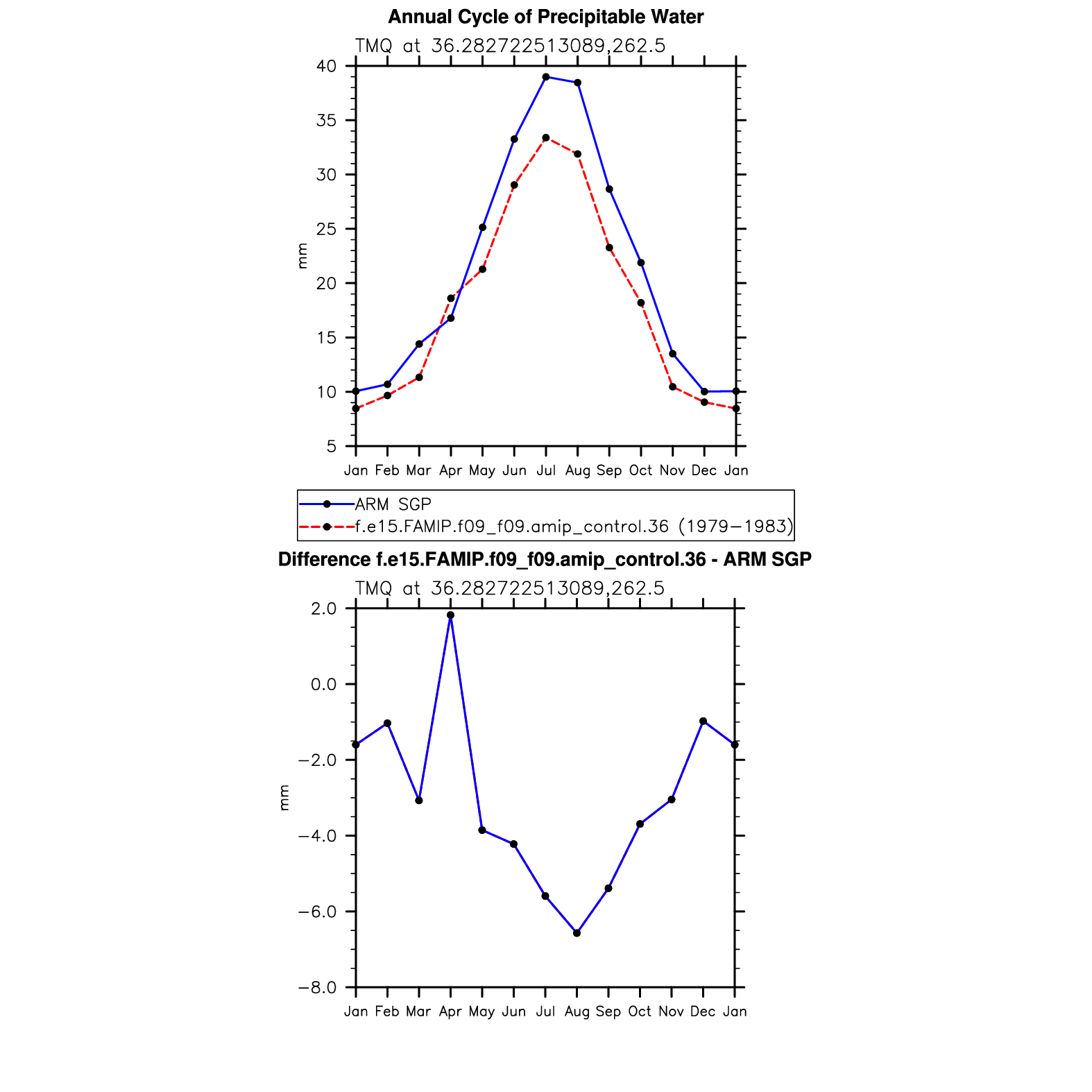 Annual Cycle of Precipitable Water

TMQ at 36.282722513089,262.5

40
35
30
25
20
15
10
5

mm

Jan Feb Mar Apr May Jun Jul Aug Sep Oct Nov Dec Jan

ARM SGP
f.e15.FAMIP.f09_f09.amip_control.36 (1979−1983)

Difference f.e15.FAMIP.f09_f09.amip_control.36 - ARM SGP

TMQ at 36.282722513089,262.5

2.0
0.0
−2.0
−4.0
−6.0
−8.0

mm

Jan Feb Mar Apr May Jun Jul Aug Sep Oct Nov Dec Jan